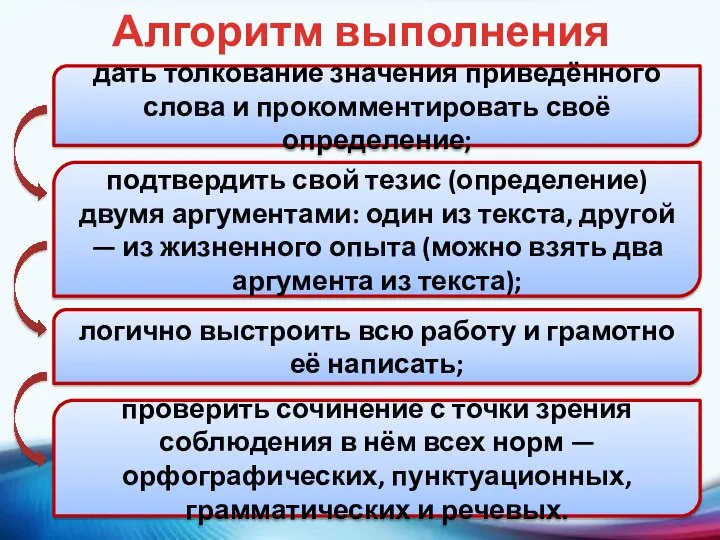 Алгоритм выполнения

дать толкование значения приведённого слова и прокомментировать своё определение;

подтвердить свой тезис (определение) двумя аргументами: один из текста, другой — из жизненного опыта (можно взять два аргумента из текста);

логично выстроить всю работу и грамотно её написать;

проверить сочинение с точки зрения соблюдения в нём всех норм — орфографических, пунктуационных, грамматических и речевых.